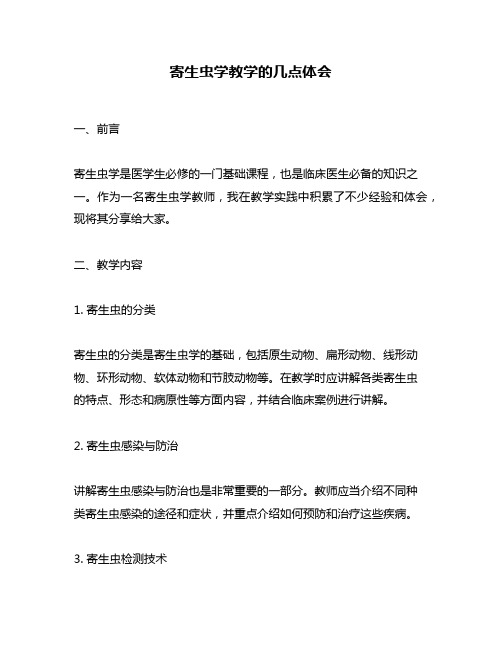 寄生虫学教学的几点体会

一、前言

寄生虫学是医学生必修的一门基础课程，也是临床医生必备的知识之一。作为一名寄生虫学教师，我在教学实践中积累了不少经验和体会，现将其分享给大家。

二、教学内容

1. 寄生虫的分类

寄生虫的分类是寄生虫学的基础，包括原生动物、扁形动物、线形动物、环形动物、软体动物和节肢动物等。在教学时应讲解各类寄生虫的特点、形态和病原性等方面内容，并结合临床案例进行讲解。

2. 寄生虫感染与防治

讲解寄生虫感染与防治也是非常重要的一部分。教师应当介绍不同种类寄生虫感染的途径和症状，并重点介绍如何预防和治疗这些疾病。

3. 寄生虫检测技术